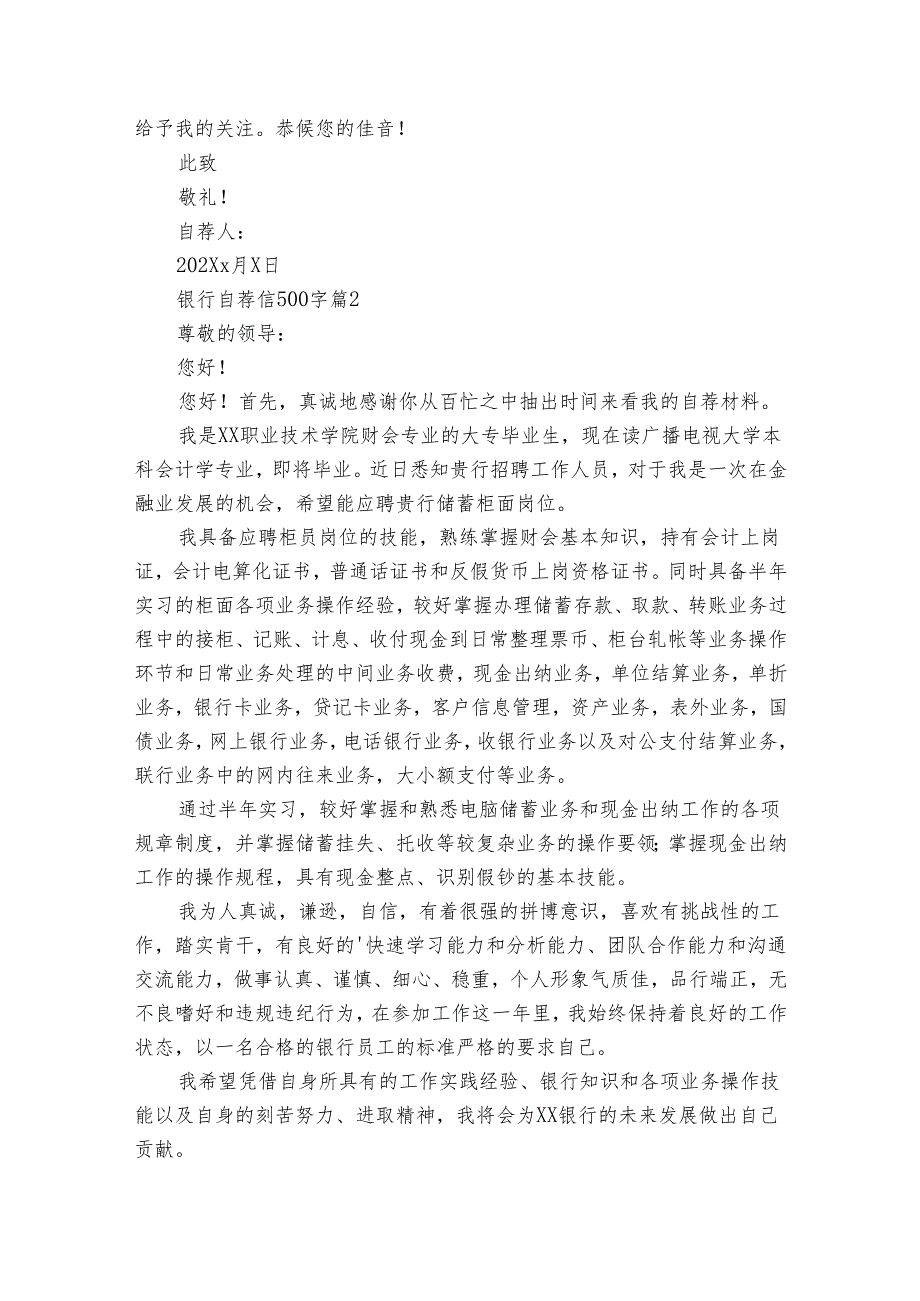 给予我的关注。恭候您的佳音！

此致

敬礼！

自荐人：

202Xx月X日

银行自荐信500字篇2

尊敬的领导：

您好！

您好！首先，真诚地感谢你从百忙之中抽出时间来看我的自荐材料。

我是XX职业技术学院财会专业的大专毕业生，现在读广播电视大学本科会计学专业，即将毕业。近日悉知贵行招聘工作人员，对于我是一次在金融业发展的机会，希望能应聘贵行储蓄柜面岗位。

我具备应聘柜员岗位的技能，熟练掌握财会基本知识，持有会计上岗证，会计电算化证书，普通话证书和反假货币上岗资格证书。同时具备半年实习的柜面各项业务操作经验，较好掌握办理储蓄存款、取款、转账业务过程中的接柜、记账、计息、收付现金到日常整理票币、柜台轧帐等业务操作环节和日常业务处理的中间业务收费，现金出纳业务，单位结算业务，单折业务，银行卡业务，贷记卡业务，客户信息管理，资产业务，表外业务，国债业务，网上银行业务，电话银行业务，收银行业务以及对公支付结算业务，联行业务中的网内往来业务，大小额支付等业务。

通过半年实习，较好掌握和熟悉电脑储蓄业务和现金出纳工作的各项规章制度，并掌握储蓄挂失、托收等较复杂业务的操作要领;掌握现金出纳工作的操作规程，具有现金整点、识别假钞的基本技能。

我为人真诚，谦逊，自信，有着很强的拼博意识，喜欢有挑战性的工作，踏实肯干，有良好的'快速学习能力和分析能力、团队合作能力和沟通交流能力，做事认真、谨慎、细心、稳重，个人形象气质佳，品行端正，无不良嗜好和违规违纪行为，在参加工作这一年里，我始终保持着良好的工作状态，以一名合格的银行员工的标准严格的要求自己。

我希望凭借自身所具有的工作实践经验、银行知识和各项业务操作技能以及自身的刻苦努力、进取精神，我将会为XX银行的未来发展做出自己贡献。